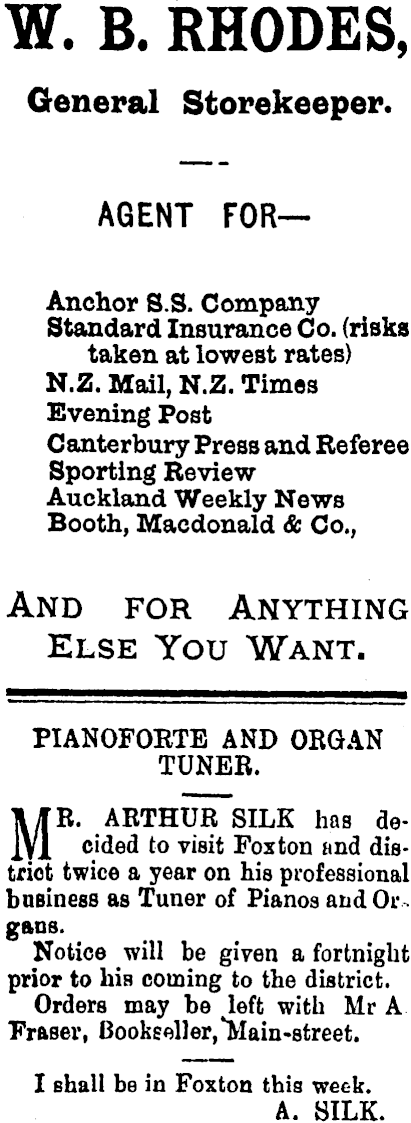 W. B. RHODES,

General Storekeeper.

AGENT FOR—

Anchor S.S. Company
Standard Insurance Co. (risks taken at lowest rates)
N.Z. Mail, N.Z. Times
Evening Post
Canterbury Press and Referee
Sporting Review
Auckland Weekly News
Booth, Macdonald & Co.,

AND FOR ANYTHING ELSE YOU WANT.

PIANOFORTE AND ORGAN TUNER.

MR. ARTHUR SILK has decided to visit Foxton and district twice a year on his professional business as Tuner of Pianos and Organs.

Notice will be given a fortnight prior to his coming to the district.

Orders may be left with Mr A Fraser, Bookseller, Main-street.

I shall be in Foxton this week.
A. SILK.